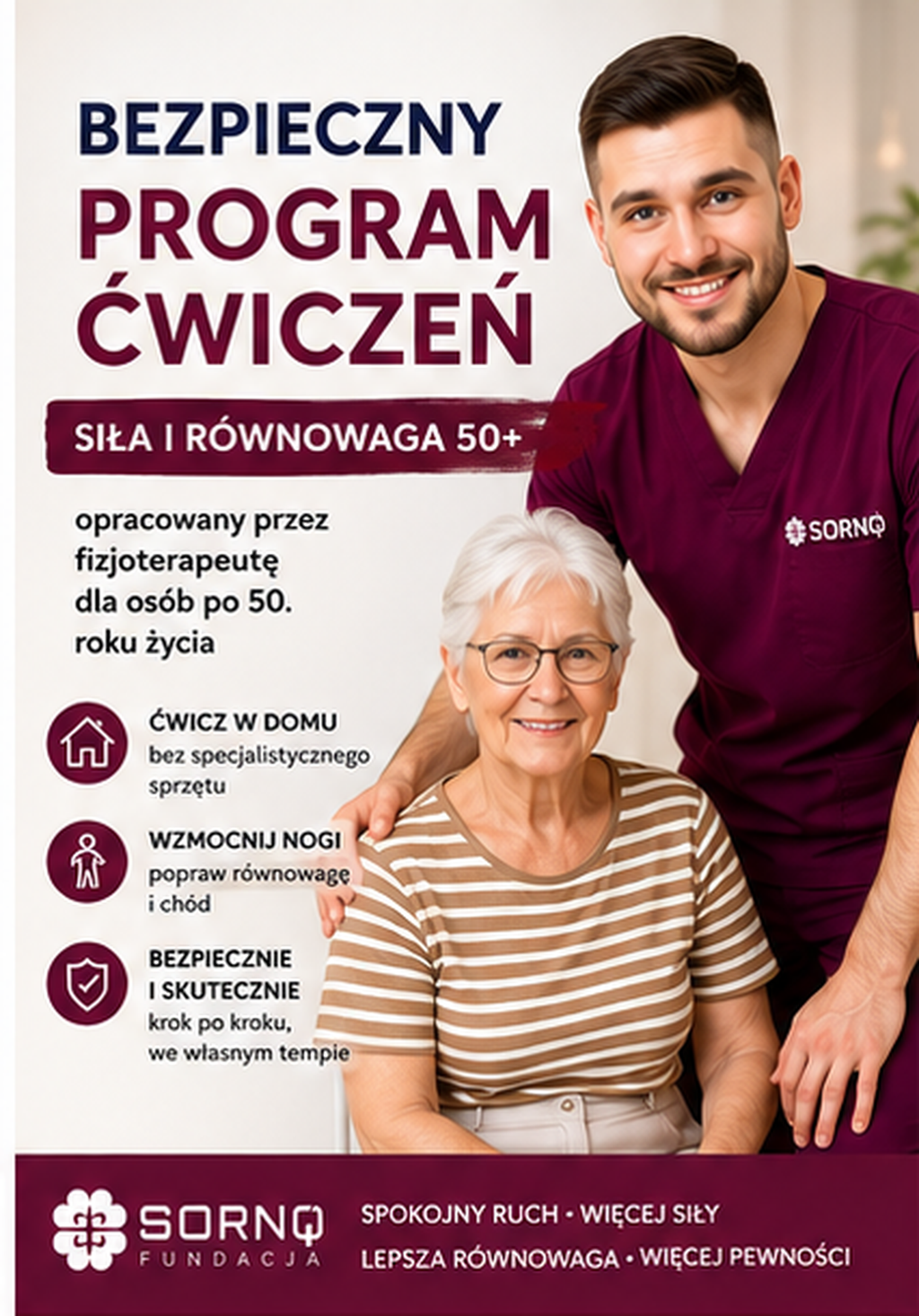 BEZPIECZNY
PROGRAM
ĆWICZEŃ

SIŁA I RÓWNOWAGA 50+

opracowany przez fizjoterapeutę dla osób po 50. roku życia

SORNQ

ĆWICZ W DOMU
bez specjalistycznego sprzętu

WZMOCNIJ NOGI
popraw równowagę i chód

BEZPIECZNIE I SKUTECZNIE
krok po kroku, we własnym tempie

SORNQ
FUNDACJA

SPOKOJNY RUCH • WIĘCEJ SIŁY
LEPSZA RÓWNOWAGA • WIĘCEJ PEWNOŚCI